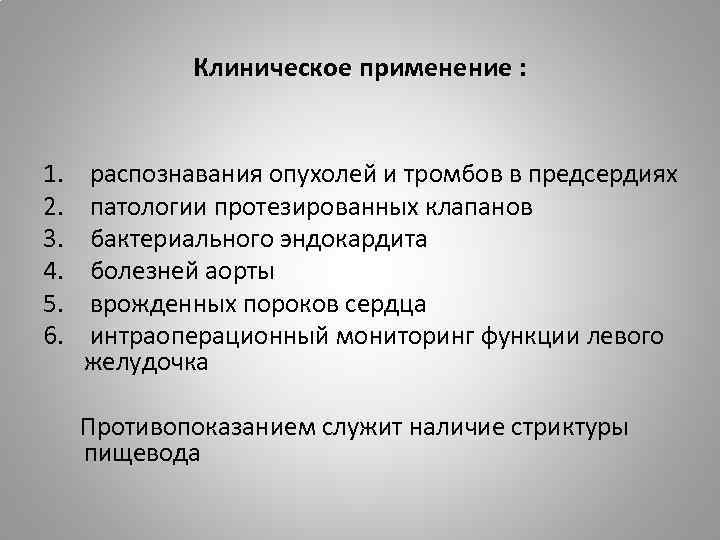 Клиническое применение :

1. распознавания опухолей и тромбов в предсердиях
2. патологии протезированных клапанов
3. бактериального эндокардита
4. болезней аорты
5. врожденных пороков сердца
6. интраоперационный мониторинг функции левого желудочка

Противопоказанием служит наличие стриктуры пищевода